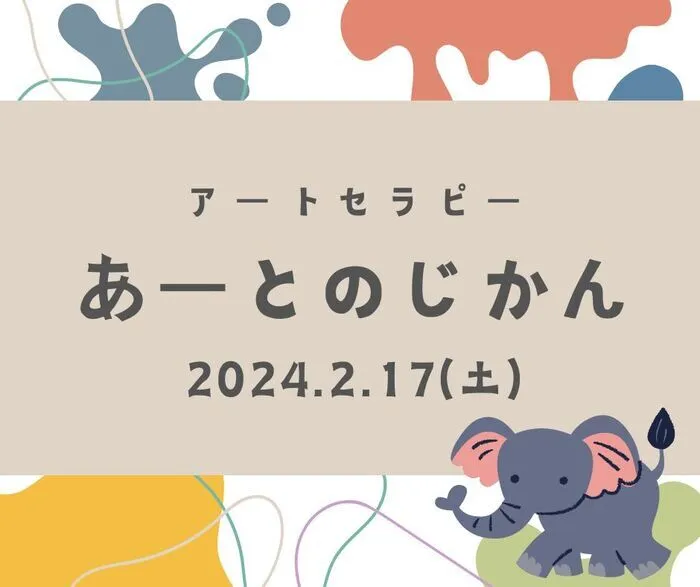 アートセラピー

あーとのじかん

2024.2.17(土)